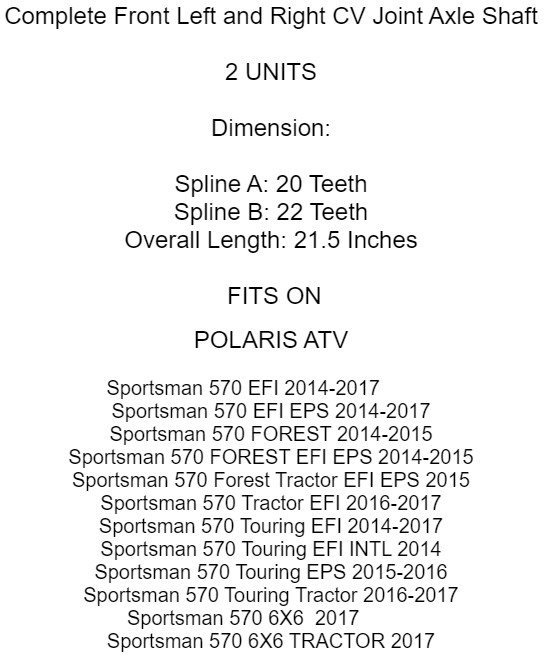 Complete Front Left and Right CV Joint Axle Shaft

2 UNITS

Dimension:

Spline A: 20 Teeth
Spline B: 22 Teeth
Overall Length: 21.5 Inches

FITS ON

POLARIS ATV

Sportsman 570 EFI 2014-2017
Sportsman 570 EFI EPS 2014-2017
Sportsman 570 FOREST 2014-2015
Sportsman 570 FOREST EFI EPS 2014-2015
Sportsman 570 Forest Tractor EFI EPS 2015
Sportsman 570 Tractor EFI 2016-2017
Sportsman 570 Touring EFI 2014-2017
Sportsman 570 Touring EFI INTL 2014
Sportsman 570 Touring EPS 2015-2016
Sportsman 570 Touring Tractor 2016-2017
Sportsman 570 6X6 2017
Sportsman 570 6X6 TRACTOR 2017